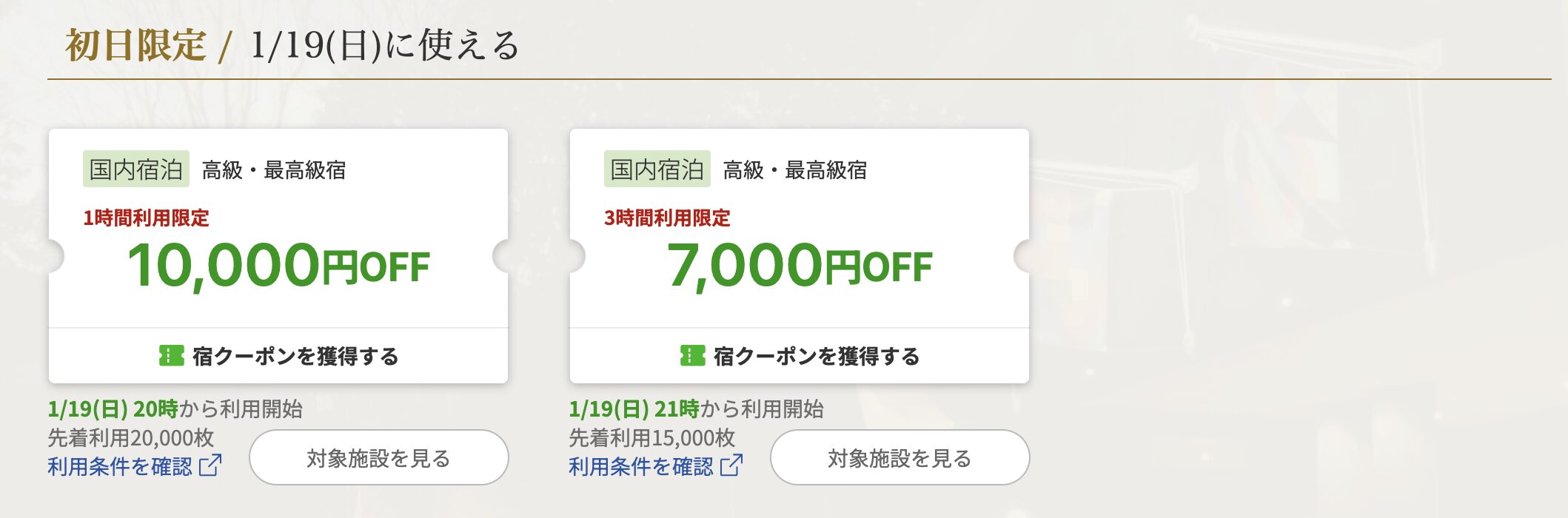 初日限定 / 1/19(日)に使える

国内宿泊 高級・最高級宿
1時間利用限定
10,000円OFF
宿クーポンを獲得する

1/19(日) 20時から利用開始
先着利用20,000枚
利用条件を確認
対象施設を見る

国内宿泊 高級・最高級宿
3時間利用限定
7,000円OFF
宿クーポンを獲得する

1/19(日) 21時から利用開始
先着利用15,000枚
利用条件を確認
対象施設を見る